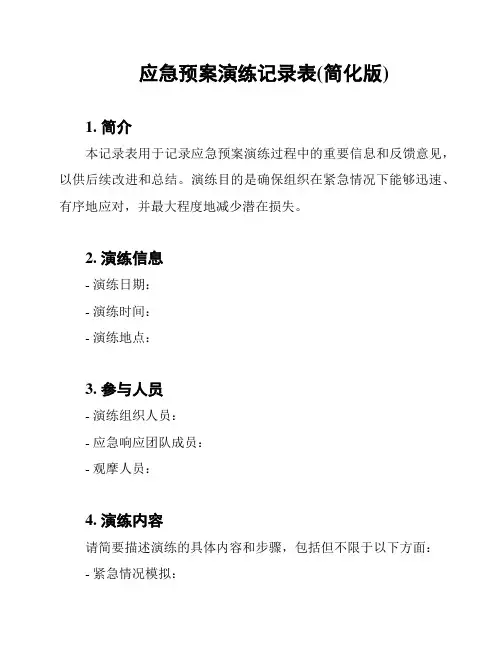 应急预案演练记录表(简化版)

1. 简介

本记录表用于记录应急预案演练过程中的重要信息和反馈意见，以供后续改进和总结。演练目的是确保组织在紧急情况下能够迅速、有序地应对，并最大程度地减少潜在损失。

2. 演练信息

- 演练日期：

- 演练时间：

- 演练地点：

3. 参与人员

- 演练组织人员：

- 应急响应团队成员：

- 观摩人员：

4. 演练内容

请简要描述演练的具体内容和步骤，包括但不限于以下方面：

- 紧急情况模拟：